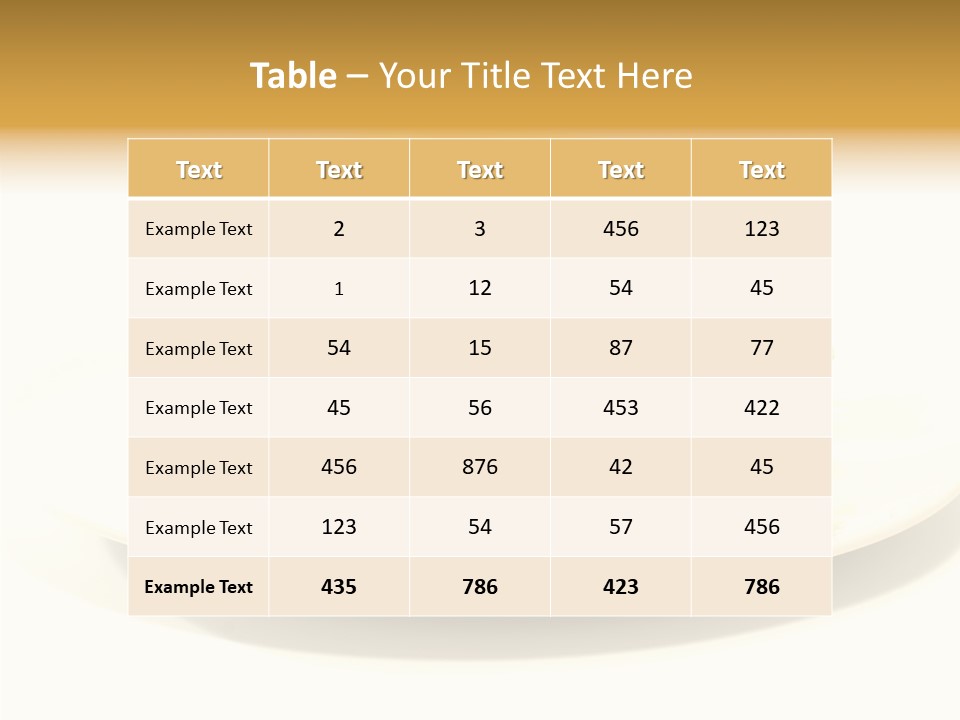 Table – Your Title Text Here

| Text | Text | Text | Text | Text |
|---|---|---|---|---|
| Example Text | 2 | 3 | 456 | 123 |
| Example Text | 1 | 12 | 54 | 45 |
| Example Text | 54 | 15 | 87 | 77 |
| Example Text | 45 | 56 | 453 | 422 |
| Example Text | 456 | 876 | 42 | 45 |
| Example Text | 123 | 54 | 57 | 456 |
| Example Text | 435 | 786 | 423 | 786 |